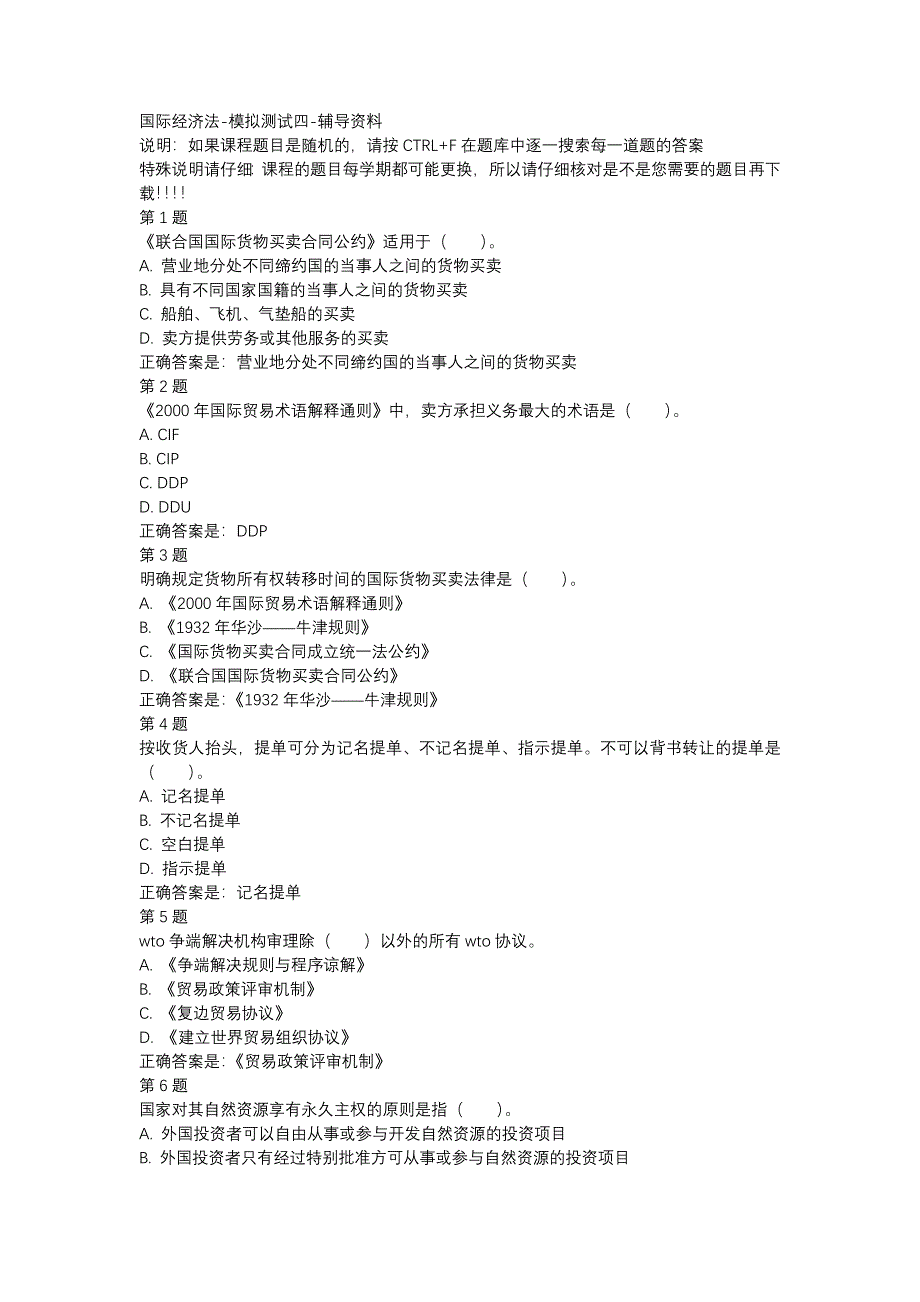 国际经济法-模拟测试四-辅导资料
说明：如果课程题目是随机的，请按 CTRL+F 在题库中逐一搜索每一道题的答案
特殊说明请仔细 课程的题目每学期都可能更换，所以请仔细核对是不是您需要的题目再下载!!!!
第 1 题
《联合国国际货物买卖合同公约》适用于（ ）。
A. 营业地分处不同缔约国的当事人之间的货物买卖
B. 具有不同国家国籍的当事人之间的货物买卖
C. 船舶、飞机、气垫船的买卖
D. 卖方提供劳务或其他服务的买卖
正确答案是：营业地分处不同缔约国的当事人之间的货物买卖
第 2 题
《2000 年国际贸易术语解释通则》中，卖方承担义务最大的术语是（ ）。
A. CIF
B. CIP
C. DDP
D. DDU
正确答案是：DDP
第 3 题
明确规定货物所有权转移时间的国际货物买卖法律是（ ）。
A. 《2000 年国际贸易术语解释通则》
B. 《1932 年华沙——牛津规则》
C. 《国际货物买卖合同成立统一法公约》
D. 《联合国国际货物买卖合同公约》
正确答案是:《1932 年华沙——牛津规则》
第 4 题
按收货人抬头，提单可分为记名提单、不记名提单、指示提单。不可以背书转让的提单是（ ）。
A. 记名提单
B. 不记名提单
C. 空白提单
D. 指示提单
正确答案是：记名提单
第 5 题
wto 争端解决机构审理除（ ）以外的所有 wto 协议。
A. 《争端解决规则与程序谅解》
B. 《贸易政策评审机制》
C. 《复边贸易协议》
D. 《建立世界贸易组织协议》
正确答案是:《贸易政策评审机制》
第 6 题
国家对其自然资源享有永久主权的原则是指（ ）。
A. 外国投资者可以自由从事或参与开发自然资源的投资项目
B. 外国投资者只有经过特别批准方可从事或参与自然资源的投资项目